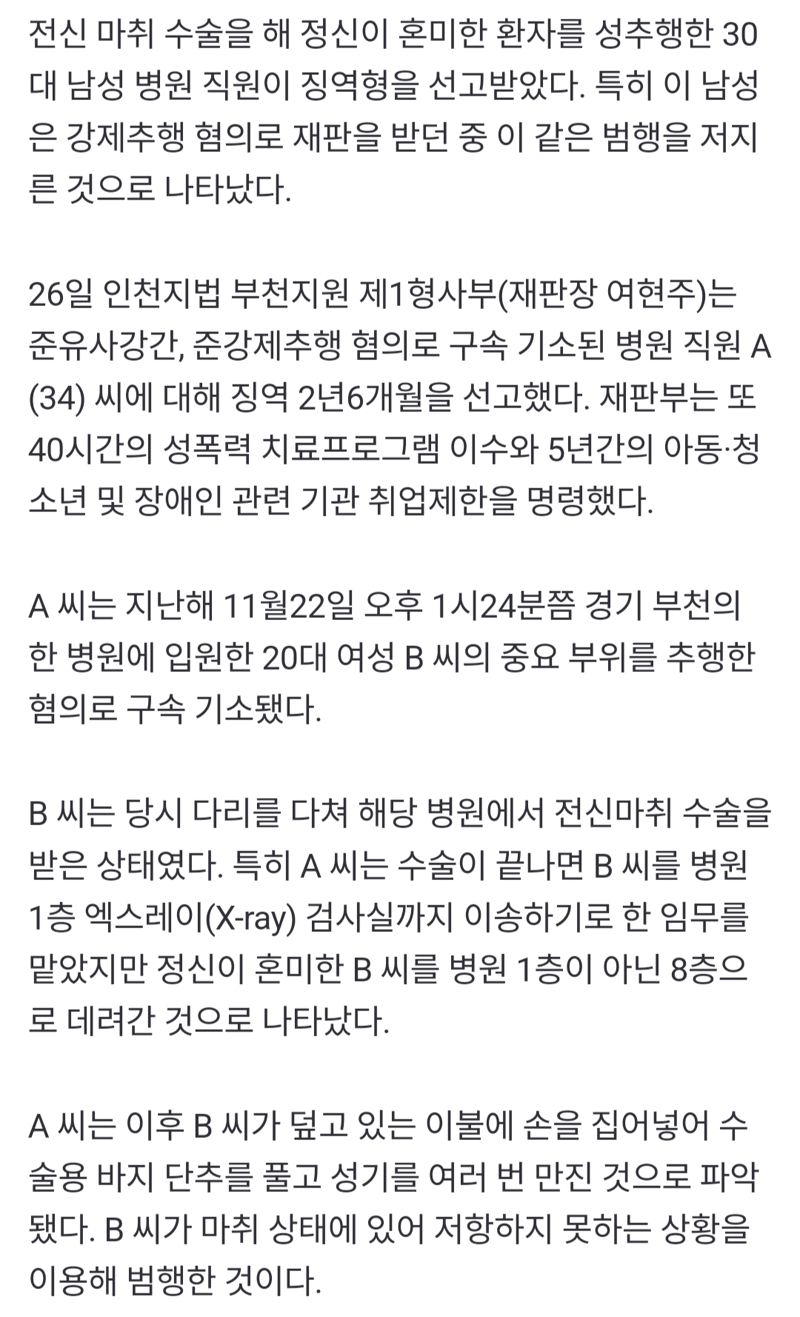 전신 마취 수술을 해 정신이 혼미한 환자를 성추행한 30대 남성 병원 직원이 징역형을 선고받았다. 특히 이 남성은 강제추행 혐의로 재판을 받던 중 이 같은 범행을 저지른 것으로 나타났다.

26일 인천지법 부천지원 제1형사부(재판장 여현주)는 준유사강간, 준강제추행 혐의로 구속 기소된 병원 직원 A(34) 씨에 대해 징역 2년6개월을 선고했다. 재판부는 또 40시간의 성폭력 치료프로그램 이수와 5년간의 아동·청소년 및 장애인 관련 기관 취업제한을 명령했다.

A 씨는 지난해 11월22일 오후 1시24분쯤 경기 부천의 한 병원에 입원한 20대 여성 B 씨의 중요 부위를 추행한 혐의로 구속 기소됐다.

B 씨는 당시 다리를 다쳐 해당 병원에서 전신마취 수술을 받은 상태였다. 특히 A 씨는 수술이 끝나면 B 씨를 병원 1층 엑스레이(X-ray) 검사실까지 이송하기로 한 임무를 맡았지만 정신이 혼미한 B 씨를 병원 1층이 아닌 8층으로 데려간 것으로 나타났다.

A 씨는 이후 B 씨가 덮고 있는 이불에 손을 집어넣어 수술용 바지 단추를 풀고 성기를 여러 번 만진 것으로 파악됐다. B 씨가 마취 상태에 있어 저항하지 못하는 상황을 이용해 범행한 것이다.